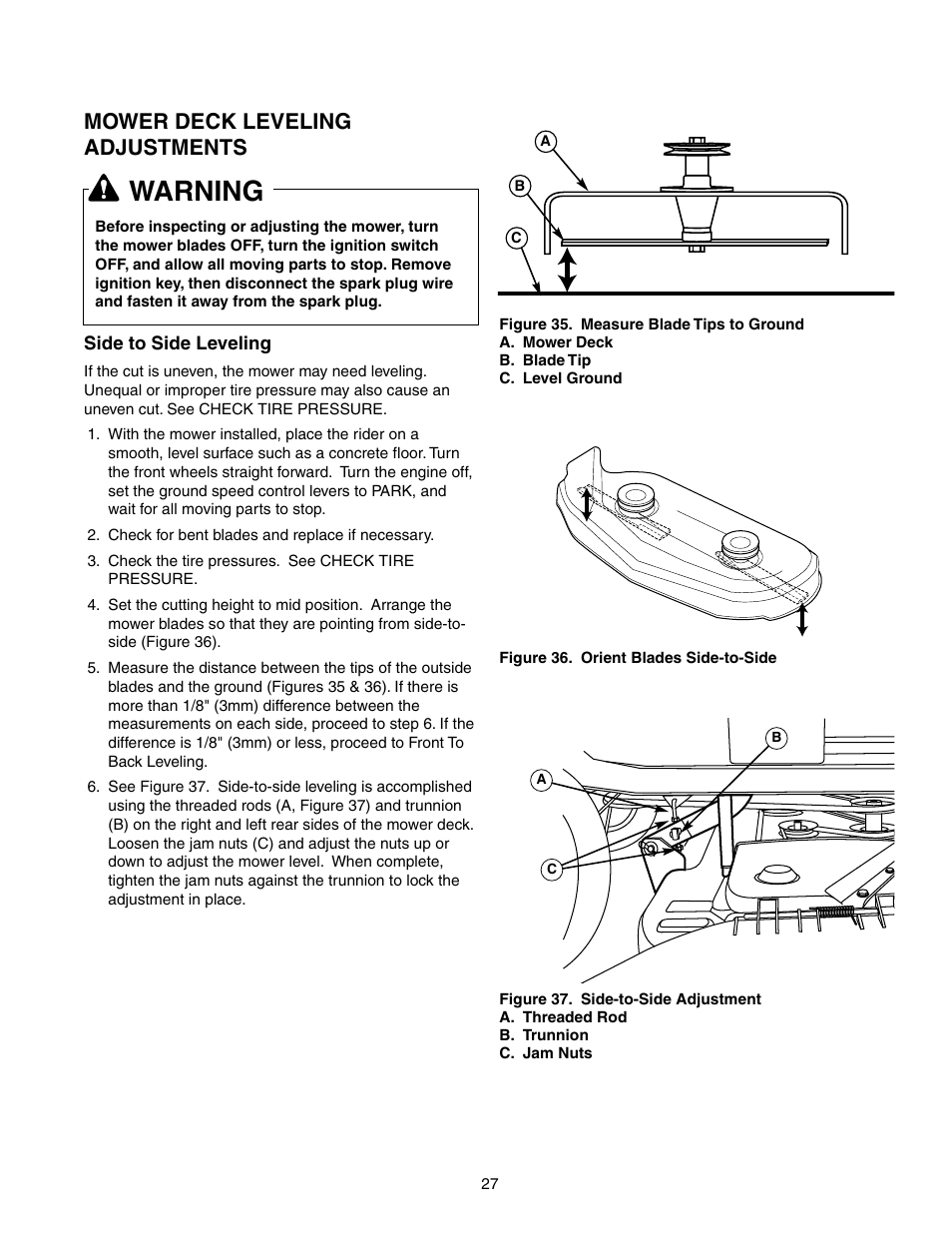 MOWER DECK LEVELING ADJUSTMENTS

WARNING

Before inspecting or adjusting the mower, turn the mower blades OFF, turn the ignition switch OFF, and allow all moving parts to stop. Remove ignition key, then disconnect the spark plug wire and fasten it away from the spark plug.

Side to Side Leveling

If the cut is uneven, the mower may need leveling. Unequal or improper tire pressure may also cause an uneven cut. See CHECK TIRE PRESSURE.

1. With the mower installed, place the rider on a smooth, level surface such as a concrete floor. Turn the front wheels straight forward. Turn the engine off, set the ground speed control levers to PARK, and wait for all moving parts to stop.

2. Check for bent blades and replace if necessary.

3. Check the tire pressures. See CHECK TIRE PRESSURE.

4. Set the cutting height to mid position. Arrange the mower blades so that they are pointing from side-to-side (Figure 36).

5. Measure the distance between the tips of the outside blades and the ground (Figures 35 & 36). If there is more than 1/8" (3mm) difference between the measurements on each side, proceed to step 6. If the difference is 1/8" (3mm) or less, proceed to Front To Back Leveling.

6. See Figure 37. Side-to-side leveling is accomplished using the threaded rods (A, Figure 37) and trunnion (B) on the right and left rear sides of the mower deck. Loosen the jam nuts (C) and adjust the nuts up or down to adjust the mower level. When complete, tighten the jam nuts against the trunnion to lock the adjustment in place.

A
B
C

Figure 35. Measure Blade Tips to Ground
A. Mower Deck
B. Blade Tip
C. Level Ground

Figure 36. Orient Blades Side-to-Side

B
A
C

Figure 37. Side-to-Side Adjustment
A. Threaded Rod
B. Trunnion
C. Jam Nuts

27